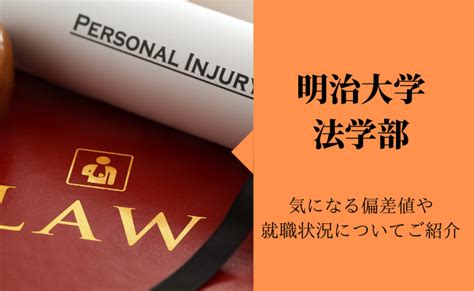 PERSONAL INJURY

LAW

明治大学
法学部

気になる偏差値や
就職状況についてご紹介